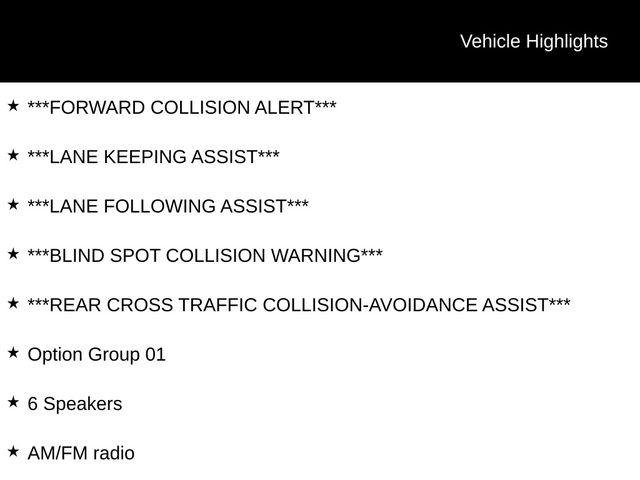 Vehicle Highlights

★ ***FORWARD COLLISION ALERT***

★ ***LANE KEEPING ASSIST***

★ ***LANE FOLLOWING ASSIST***

★ ***BLIND SPOT COLLISION WARNING***

★ ***REAR CROSS TRAFFIC COLLISION-AVOIDANCE ASSIST***

★ Option Group 01

★ 6 Speakers

★ AM/FM radio